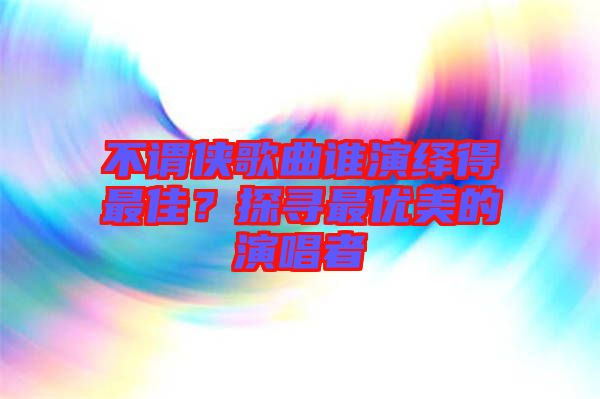 不谓侠歌曲谁演绎得最佳？探寻最优美的演唱者